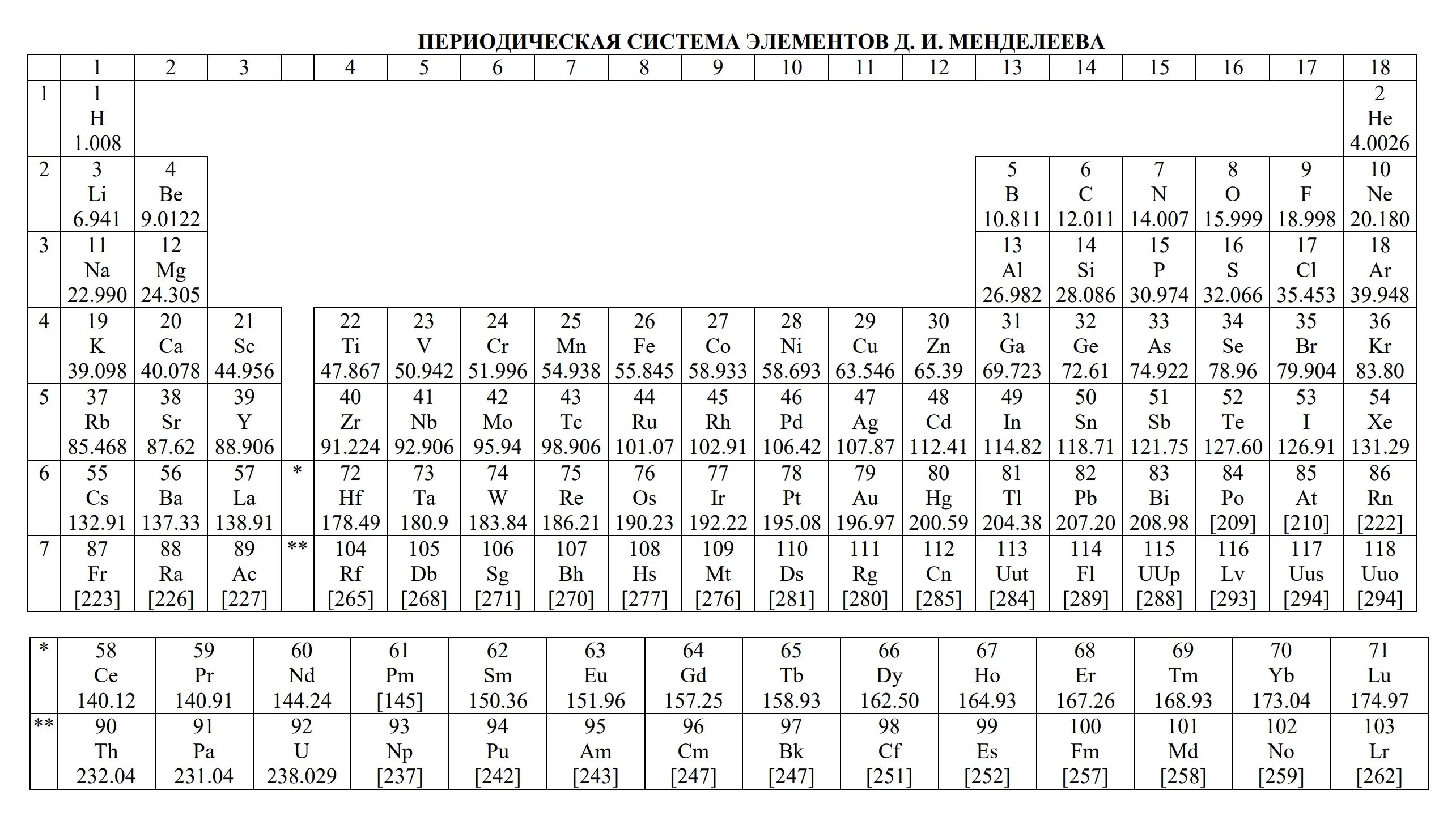 ПЕРИОДИЧЕСКАЯ СИСТЕМА ЭЛЕМЕНТОВ Д. И. МЕНДЕЛЕЕВА

| | 1 | 2 | 3 | | 4 | 5 | 6 | 7 | 8 | 9 | 10 | 11 | 12 | 13 | 14 | 15 | 16 | 17 | 18 |
|---|---|---|---|---|---|---|---|---|---|---|---|---|---|---|---|---|---|---|---|
| 1 | 1 H 1.008 | | | | | | | | | | | | | | | | | | 2 He 4.0026 |
| 2 | 3 Li 6.941 | 4 Be 9.0122 | | | | | | | | | | | | 5 B 10.811 | 6 C 12.011 | 7 N 14.007 | 8 O 15.999 | 9 F 18.998 | 10 Ne 20.180 |
| 3 | 11 Na 22.990 | 12 Mg 24.305 | | | | | | | | | | | | 13 Al 26.982 | 14 Si 28.086 | 15 P 30.974 | 16 S 32.066 | 17 Cl 35.453 | 18 Ar 39.948 |
| 4 | 19 K 39.098 | 20 Ca 40.078 | 21 Sc 44.956 | | 22 Ti 47.867 | 23 V 50.942 | 24 Cr 51.996 | 25 Mn 54.938 | 26 Fe 55.845 | 27 Co 58.933 | 28 Ni 58.693 | 29 Cu 63.546 | 30 Zn 65.39 | 31 Ga 69.723 | 32 Ge 72.61 | 33 As 74.922 | 34 Se 78.96 | 35 Br 79.904 | 36 Kr 83.80 |
| 5 | 37 Rb 85.468 | 38 Sr 87.62 | 39 Y 88.906 | | 40 Zr 91.224 | 41 Nb 92.906 | 42 Mo 95.94 | 43 Tc 98.906 | 44 Ru 101.07 | 45 Rh 102.91 | 46 Pd 106.42 | 47 Ag 107.87 | 48 Cd 112.41 | 49 In 114.82 | 50 Sn 118.71 | 51 Sb 121.75 | 52 Te 127.60 | 53 I 126.91 | 54 Xe 131.29 |
| 6 | 55 Cs 132.91 | 56 Ba 137.33 | 57 La 138.91 | * | 72 Hf 178.49 | 73 Ta 180.9 | 74 W 183.84 | 75 Re 186.21 | 76 Os 190.23 | 77 Ir 192.22 | 78 Pt 195.08 | 79 Au 196.97 | 80 Hg 200.59 | 81 Tl 204.38 | 82 Pb 207.20 | 83 Bi 208.98 | 84 Po [209] | 85 At [210] | 86 Rn [222] |
| 7 | 87 Fr [223] | 88 Ra [226] | 89 Ac [227] | ** | 104 Rf [265] | 105 Db [268] | 106 Sg [271] | 107 Bh [270] | 108 Hs [277] | 109 Mt [276] | 110 Ds [281] | 111 Rg [280] | 112 Cn [285] | 113 Uut [284] | 114 Fl [289] | 115 UUp [288] | 116 Lv [293] | 117 Uus [294] | 118 Uuo [294] |

| * | 58 Ce 140.12 | 59 Pr 140.91 | 60 Nd 144.24 | 61 Pm [145] | 62 Sm 150.36 | 63 Eu 151.96 | 64 Gd 157.25 | 65 Tb 158.93 | 66 Dy 162.50 | 67 Ho 164.93 | 68 Er 167.26 | 69 Tm 168.93 | 70 Yb 173.04 | 71 Lu 174.97 |
|---|---|---|---|---|---|---|---|---|---|---|---|---|---|---|
| ** | 90 Th 232.04 | 91 Pa 231.04 | 92 U 238.029 | 93 Np [237] | 94 Pu [242] | 95 Am [243] | 96 Cm [247] | 97 Bk [247] | 98 Cf [251] | 99 Es [252] | 100 Fm [257] | 101 Md [258] | 102 No [259] | 103 Lr [262] |